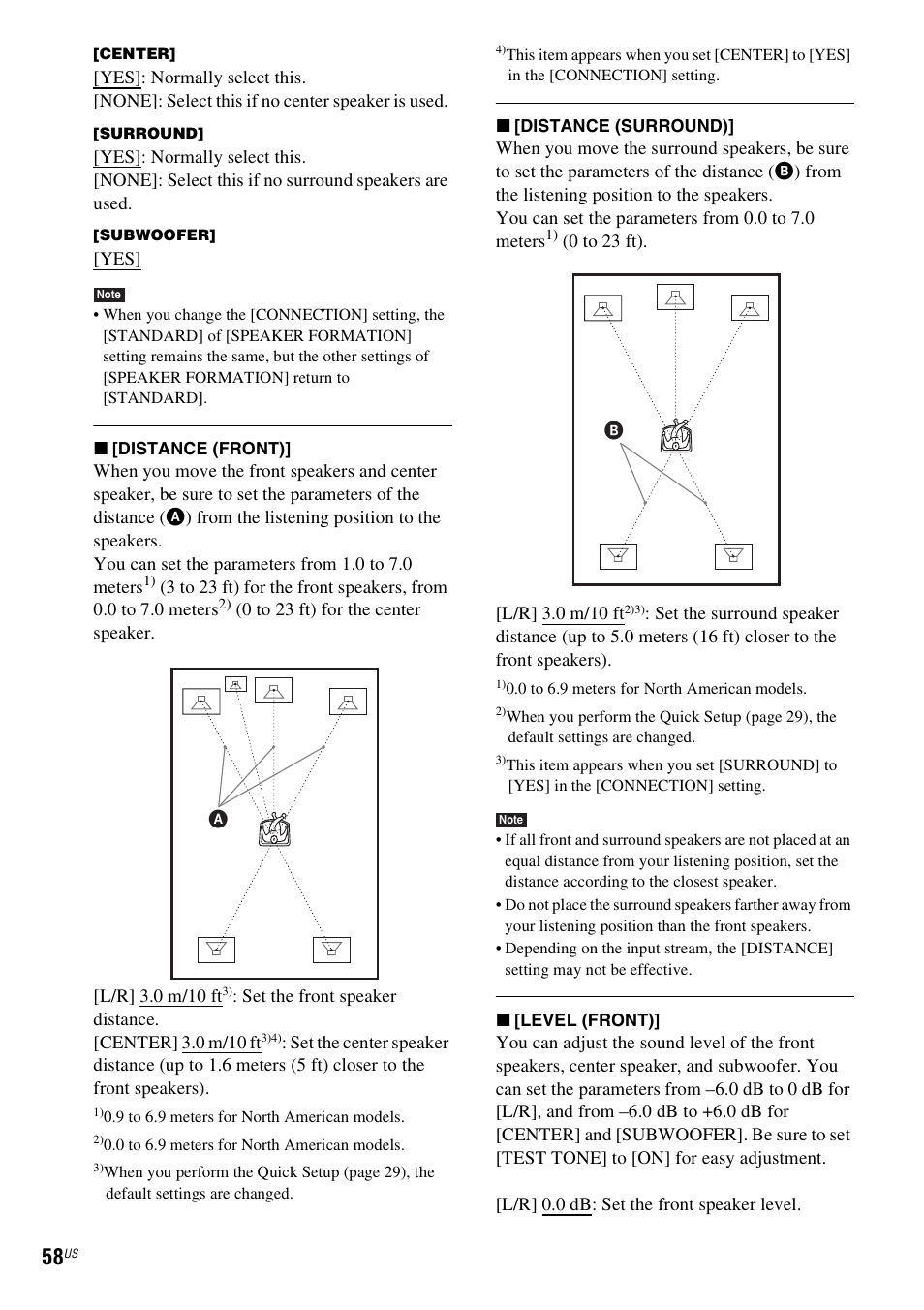 [CENTER]
[YES]: Normally select this.
[NONE]: Select this if no center speaker is used.

[SURROUND]
[YES]: Normally select this.
[NONE]: Select this if no surround speakers are used.

[SUBWOOFER]
[YES]

Note
• When you change the [CONNECTION] setting, the [STANDARD] of [SPEAKER FORMATION] setting remains the same, but the other settings of [SPEAKER FORMATION] return to [STANDARD].

■ [DISTANCE (FRONT)]
When you move the front speakers and center speaker, be sure to set the parameters of the distance (A) from the listening position to the speakers.
You can set the parameters from 1.0 to 7.0 meters$^{1)}$ (3 to 23 ft) for the front speakers, from 0.0 to 7.0 meters$^{2)}$ (0 to 23 ft) for the center speaker.

A

[L/R] 3.0 m/10 ft$^{3)}$: Set the front speaker distance.
[CENTER] 3.0 m/10 ft$^{3)4)}$: Set the center speaker distance (up to 1.6 meters (5 ft) closer to the front speakers).

$^{1)}$0.9 to 6.9 meters for North American models.
$^{2)}$0.0 to 6.9 meters for North American models.
$^{3)}$When you perform the Quick Setup (page 29), the default settings are changed.
$^{4)}$This item appears when you set [CENTER] to [YES] in the [CONNECTION] setting.

■ [DISTANCE (SURROUND)]
When you move the surround speakers, be sure to set the parameters of the distance (B) from the listening position to the speakers.
You can set the parameters from 0.0 to 7.0 meters$^{1)}$ (0 to 23 ft).

B

[L/R] 3.0 m/10 ft$^{2)3)}$: Set the surround speaker distance (up to 5.0 meters (16 ft) closer to the front speakers).

$^{1)}$0.0 to 6.9 meters for North American models.
$^{2)}$When you perform the Quick Setup (page 29), the default settings are changed.
$^{3)}$This item appears when you set [SURROUND] to [YES] in the [CONNECTION] setting.

Note
• If all front and surround speakers are not placed at an equal distance from your listening position, set the distance according to the closest speaker.
• Do not place the surround speakers farther away from your listening position than the front speakers.
• Depending on the input stream, the [DISTANCE] setting may not be effective.

■ [LEVEL (FRONT)]
You can adjust the sound level of the front speakers, center speaker, and subwoofer. You can set the parameters from –6.0 dB to 0 dB for [L/R], and from –6.0 dB to +6.0 dB for [CENTER] and [SUBWOOFER]. Be sure to set [TEST TONE] to [ON] for easy adjustment.

[L/R] 0.0 dB: Set the front speaker level.

58$^{US}$